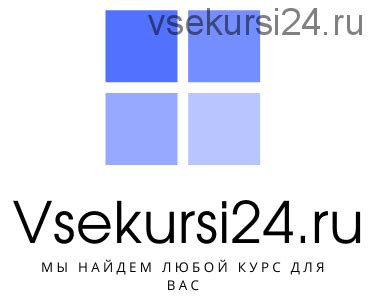 vsekursi24.ru

Vsekursi24.ru

МЫ НАЙДЕМ ЛЮБОЙ КУРС ДЛЯ ВАС